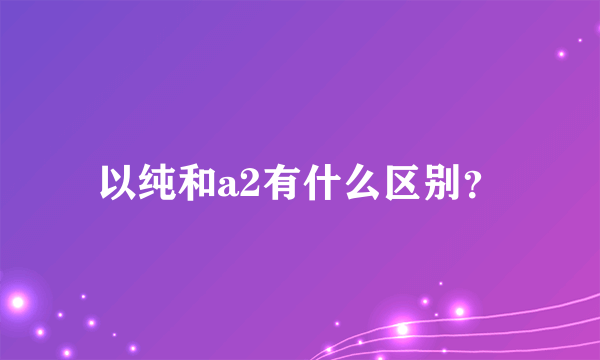 以纯和a2有什么区别？